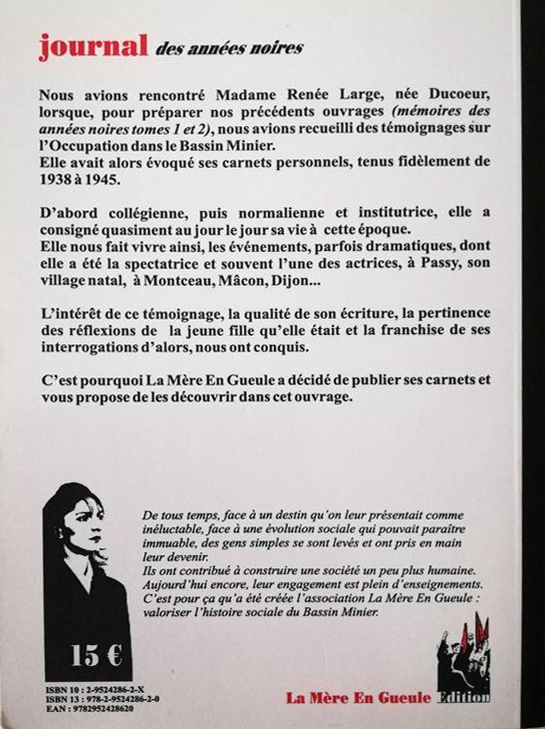 journal des années noires

Nous avions rencontré Madame Renée Large, née Ducoeur, lorsque, pour préparer nos précédents ouvrages (mémoires des années noires tomes 1 et 2), nous avions recueilli des témoignages sur l'Occupation dans le Bassin Minier.
Elle avait alors évoqué ses carnets personnels, tenus fidèlement de 1938 à 1945.

D'abord collégienne, puis normalienne et institutrice, elle a consigné quasiment au jour le jour sa vie à cette époque.
Elle nous fait vivre ainsi, les événements, parfois dramatiques, dont elle a été la spectatrice et souvent l'une des actrices, à Passy, son village natal, à Montceau, Mâcon, Dijon...

L'intérêt de ce témoignage, la qualité de son écriture, la pertinence des réflexions de la jeune fille qu'elle était et la franchise de ses interrogations d'alors, nous ont conquis.

C'est pourquoi La Mère En Gueule a décidé de publier ses carnets et vous propose de les découvrir dans cet ouvrage.

De tous temps, face à un destin qu'on leur présentait comme inéluctable, face à une évolution sociale qui pouvait paraître immuable, des gens simples se sont levés et ont pris en main leur devenir.
Ils ont contribué à construire une société un peu plus humaine.
Aujourd'hui encore, leur engagement est plein d'enseignements.
C'est pour ça qu'a été créée l'association La Mère En Gueule : valoriser l'histoire sociale du Bassin Minier.

15 €

ISBN 10 : 2-9524286-2-X
ISBN 13 : 978-2-9524286-2-0
EAN : 9782952428620

La Mère En Gueule Edition